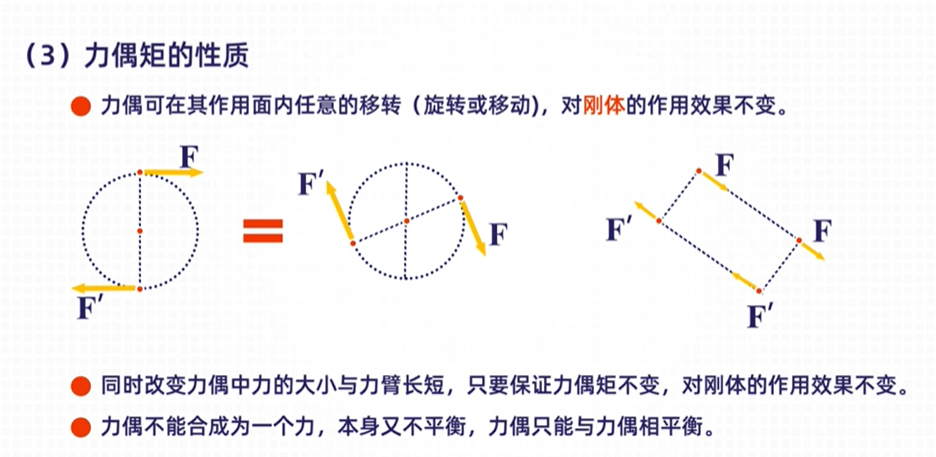 （3）力偶矩的性质

• 力偶可在其作用面内任意的移转（旋转或移动），对刚体的作用效果不变。

F

F'

=

F'

F

F

F'

F

F'

• 同时改变力偶中力的大小与力臂长短，只要保证力偶矩不变，对刚体的作用效果不变。

• 力偶不能合成为一个力，本身又不平衡，力偶只能与力偶相平衡。